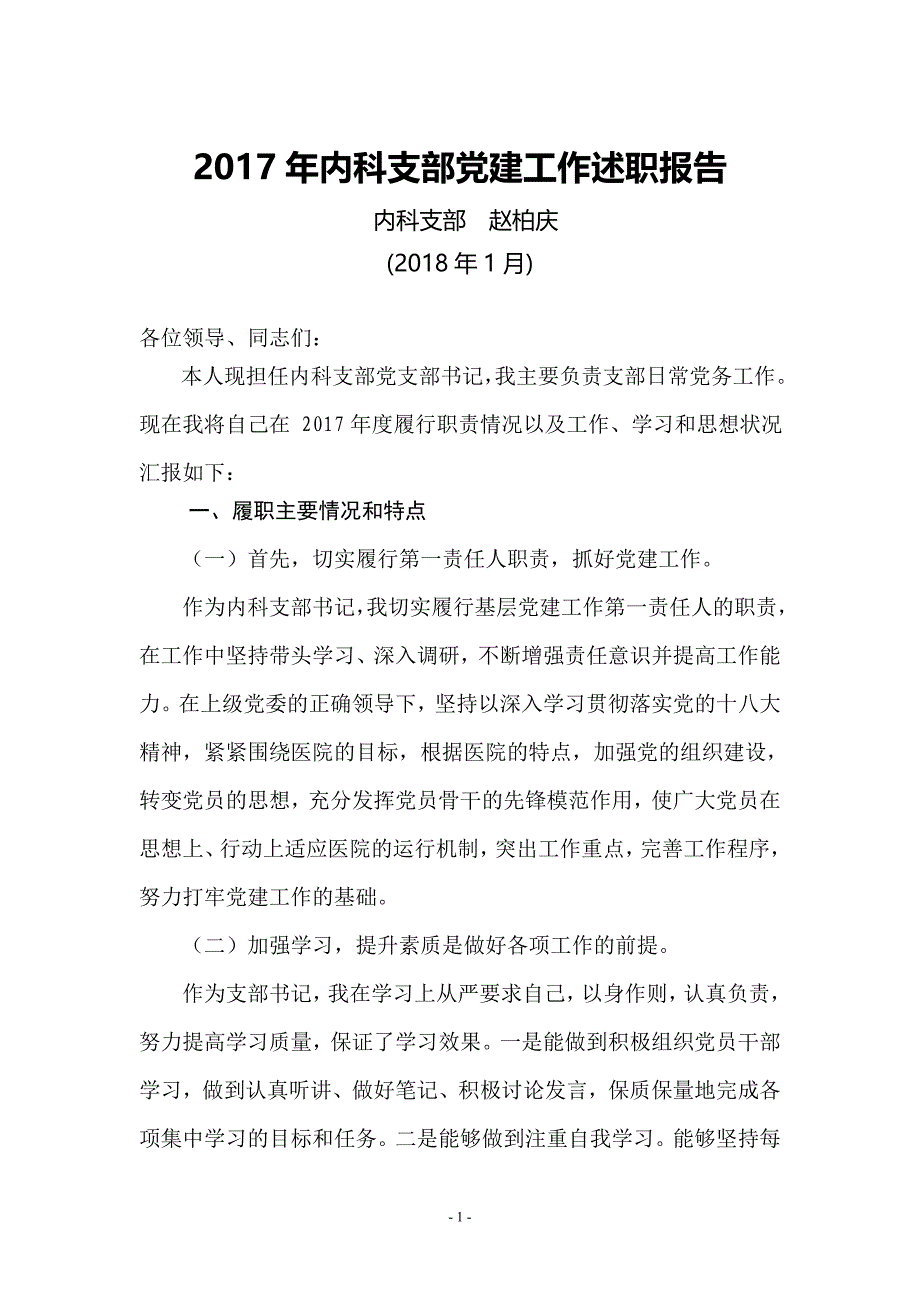 2017 年内科支部党建工作述职报告

内科支部　赵柏庆

(2018 年 1 月)

各位领导、同志们：

本人现担任内科支部党支部书记，我主要负责支部日常党务工作。现在我将自己在 2017 年度履行职责情况以及工作、学习和思想状况汇报如下：

一、履职主要情况和特点

（一）首先，切实履行第一责任人职责，抓好党建工作。

作为内科支部书记，我切实履行基层党建工作第一责任人的职责，在工作中坚持带头学习、深入调研，不断增强责任意识并提高工作能力。在上级党委的正确领导下，坚持以深入学习贯彻落实党的十八大精神，紧紧围绕医院的目标，根据医院的特点，加强党的组织建设，转变党员的思想，充分发挥党员骨干的先锋模范作用，使广大党员在思想上、行动上适应医院的运行机制，突出工作重点，完善工作程序，努力打牢党建工作的基础。

（二）加强学习，提升素质是做好各项工作的前提。

作为支部书记，我在学习上从严要求自己，以身作则，认真负责，努力提高学习质量，保证了学习效果。一是能做到积极组织党员干部学习，做到认真听讲、做好笔记、积极讨论发言，保质保量地完成各项集中学习的目标和任务。二是能够做到注重自我学习。能够坚持每

- 1 -